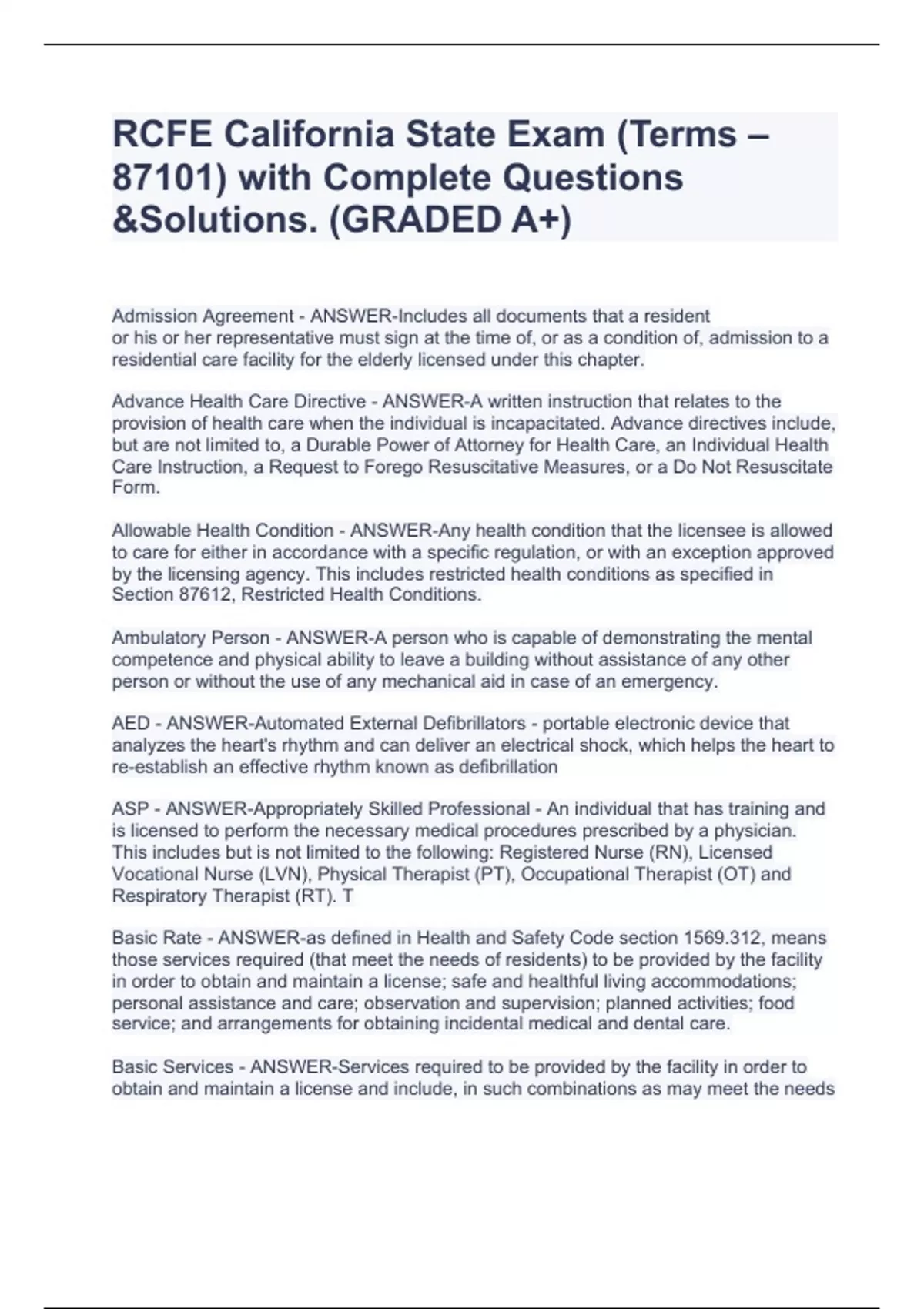 RCFE California State Exam (Terms – 87101) with Complete Questions &Solutions. (GRADED A+)

Admission Agreement - ANSWER-Includes all documents that a resident or his or her representative must sign at the time of, or as a condition of, admission to a residential care facility for the elderly licensed under this chapter.

Advance Health Care Directive - ANSWER-A written instruction that relates to the provision of health care when the individual is incapacitated. Advance directives include, but are not limited to, a Durable Power of Attorney for Health Care, an Individual Health Care Instruction, a Request to Forego Resuscitative Measures, or a Do Not Resuscitate Form.

Allowable Health Condition - ANSWER-Any health condition that the licensee is allowed to care for either in accordance with a specific regulation, or with an exception approved by the licensing agency. This includes restricted health conditions as specified in Section 87612, Restricted Health Conditions.

Ambulatory Person - ANSWER-A person who is capable of demonstrating the mental competence and physical ability to leave a building without assistance of any other person or without the use of any mechanical aid in case of an emergency.

AED - ANSWER-Automated External Defibrillators - portable electronic device that analyzes the heart's rhythm and can deliver an electrical shock, which helps the heart to re-establish an effective rhythm known as defibrillation

ASP - ANSWER-Appropriately Skilled Professional - An individual that has training and is licensed to perform the necessary medical procedures prescribed by a physician. This includes but is not limited to the following: Registered Nurse (RN), Licensed Vocational Nurse (LVN), Physical Therapist (PT), Occupational Therapist (OT) and Respiratory Therapist (RT). T

Basic Rate - ANSWER-as defined in Health and Safety Code section 1569.312, means those services required (that meet the needs of residents) to be provided by the facility in order to obtain and maintain a license; safe and healthful living accommodations; personal assistance and care; observation and supervision; planned activities; food service; and arrangements for obtaining incidental medical and dental care.

Basic Services - ANSWER-Services required to be provided by the facility in order to obtain and maintain a license and include, in such combinations as may meet the needs